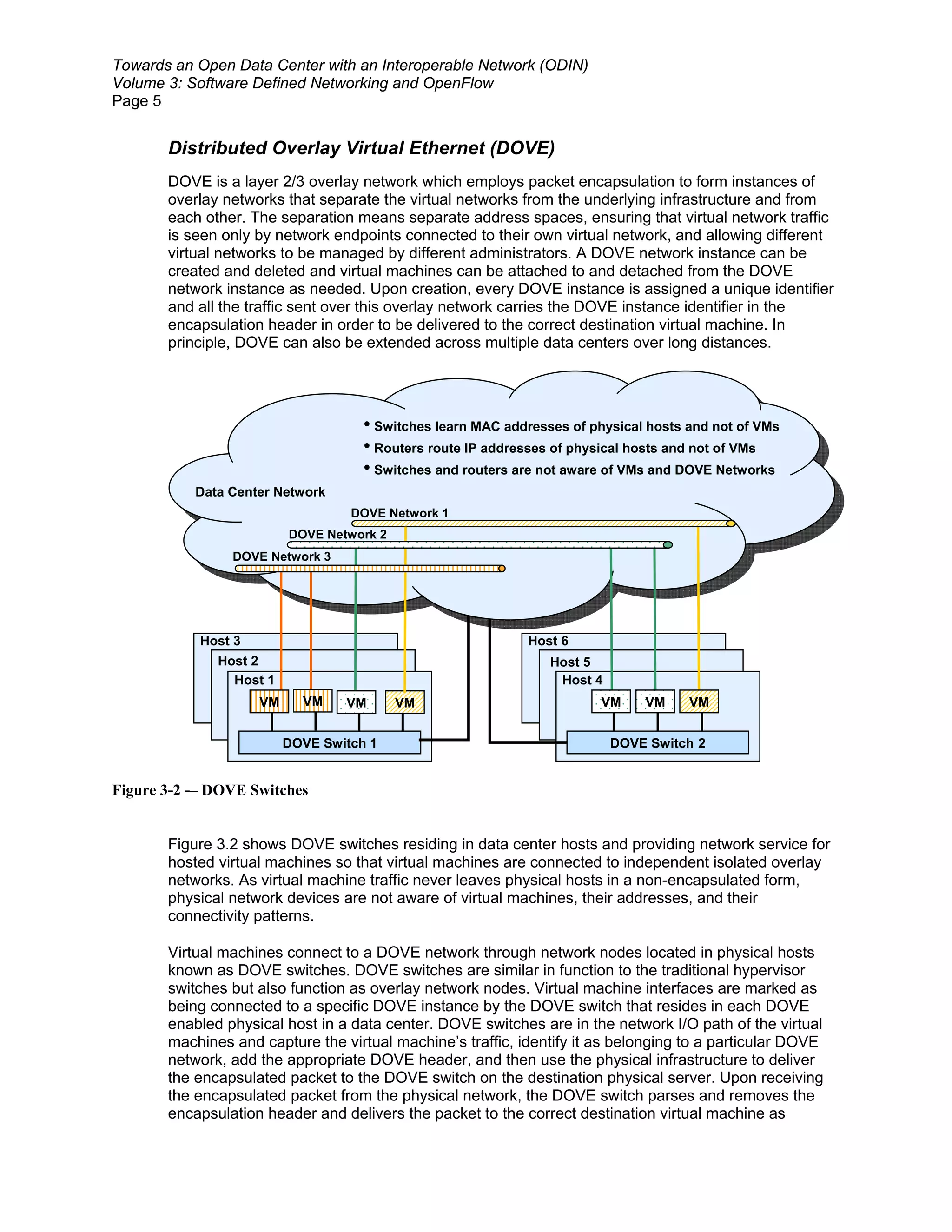 Towards an Open Data Center with an Interoperable Network (ODIN)
Volume 3: Software Defined Networking and OpenFlow
Page 5

Distributed Overlay Virtual Ethernet (DOVE)

DOVE is a layer 2/3 overlay network which employs packet encapsulation to form instances of overlay networks that separate the virtual networks from the underlying infrastructure and from each other. The separation means separate address spaces, ensuring that virtual network traffic is seen only by network endpoints connected to their own virtual network, and allowing different virtual networks to be managed by different administrators. A DOVE network instance can be created and deleted and virtual machines can be attached to and detached from the DOVE network instance as needed. Upon creation, every DOVE instance is assigned a unique identifier and all the traffic sent over this overlay network carries the DOVE instance identifier in the encapsulation header in order to be delivered to the correct destination virtual machine. In principle, DOVE can also be extended across multiple data centers over long distances.

• Switches learn MAC addresses of physical hosts and not of VMs
• Routers route IP addresses of physical hosts and not of VMs
• Switches and routers are not aware of VMs and DOVE Networks

Data Center Network
DOVE Network 1
DOVE Network 2
DOVE Network 3
Host 3
Host 2
Host 1
VM VM VM VM
DOVE Switch 1
Host 6
Host 5
Host 4
VM VM VM
DOVE Switch 2

Figure 3-2 — DOVE Switches

Figure 3.2 shows DOVE switches residing in data center hosts and providing network service for hosted virtual machines so that virtual machines are connected to independent isolated overlay networks. As virtual machine traffic never leaves physical hosts in a non-encapsulated form, physical network devices are not aware of virtual machines, their addresses, and their connectivity patterns.

Virtual machines connect to a DOVE network through network nodes located in physical hosts known as DOVE switches. DOVE switches are similar in function to the traditional hypervisor switches but also function as overlay network nodes. Virtual machine interfaces are marked as being connected to a specific DOVE instance by the DOVE switch that resides in each DOVE enabled physical host in a data center. DOVE switches are in the network I/O path of the virtual machines and capture the virtual machine's traffic, identify it as belonging to a particular DOVE network, add the appropriate DOVE header, and then use the physical infrastructure to deliver the encapsulated packet to the DOVE switch on the destination physical server. Upon receiving the encapsulated packet from the physical network, the DOVE switch parses and removes the encapsulation header and delivers the packet to the correct destination virtual machine as